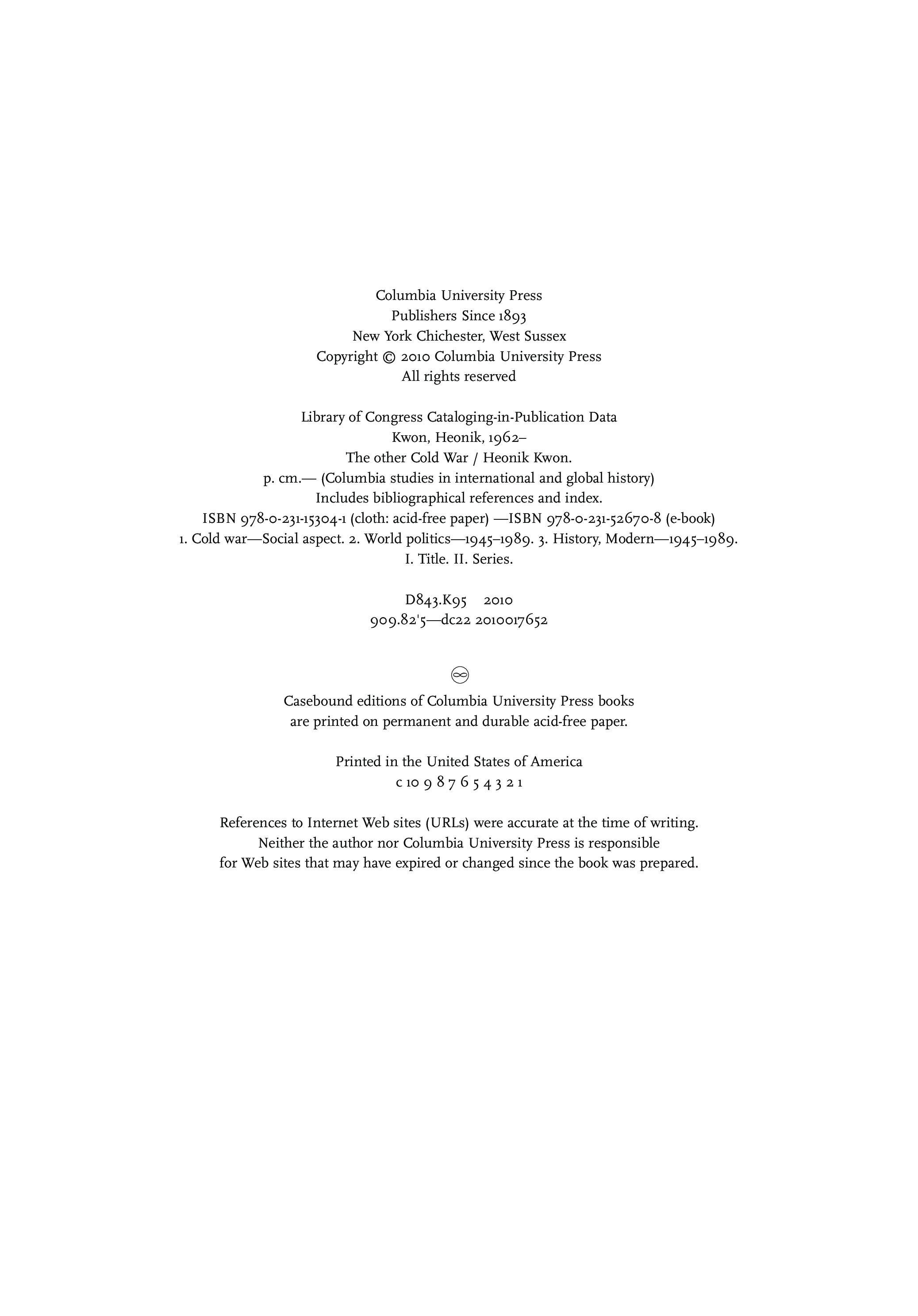 Columbia University Press
Publishers Since 1893
New York Chichester, West Sussex
Copyright © 2010 Columbia University Press
All rights reserved

Library of Congress Cataloging-in-Publication Data
Kwon, Heonik, 1962–
The other Cold War / Heonik Kwon.
p. cm.— (Columbia studies in international and global history)
Includes bibliographical references and index.
ISBN 978-0-231-15304-1 (cloth: acid-free paper) —ISBN 978-0-231-52670-8 (e-book)
1. Cold war—Social aspect. 2. World politics—1945–1989. 3. History, Modern—1945–1989.
I. Title. II. Series.

D843.K95 2010
909.82'5—dc22 2010017652

Casebound editions of Columbia University Press books
are printed on permanent and durable acid-free paper.

Printed in the United States of America
c 10 9 8 7 6 5 4 3 2 1

References to Internet Web sites (URLs) were accurate at the time of writing.
Neither the author nor Columbia University Press is responsible
for Web sites that may have expired or changed since the book was prepared.